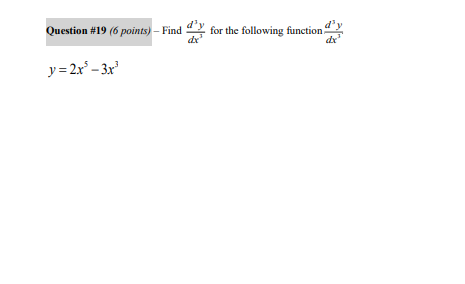 Question #19 (6 points) – Find $\frac{d^3y}{dx^3}$ for the following function $\frac{d^3y}{dx^3}$

$y = 2x^5 - 3x^3$